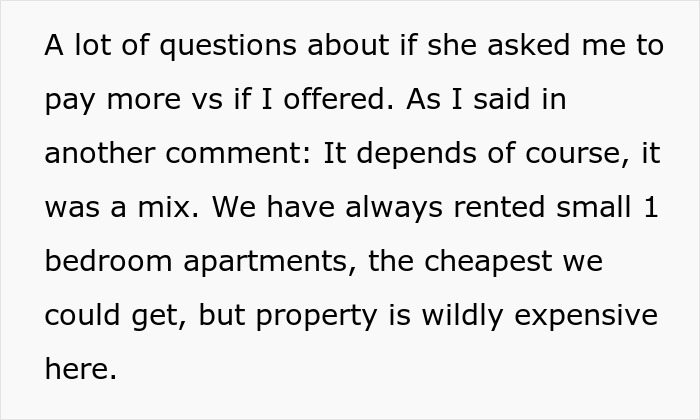 A lot of questions about if she asked me to pay more vs if I offered. As I said in another comment: It depends of course, it was a mix. We have always rented small 1 bedroom apartments, the cheapest we could get, but property is wildly expensive here.